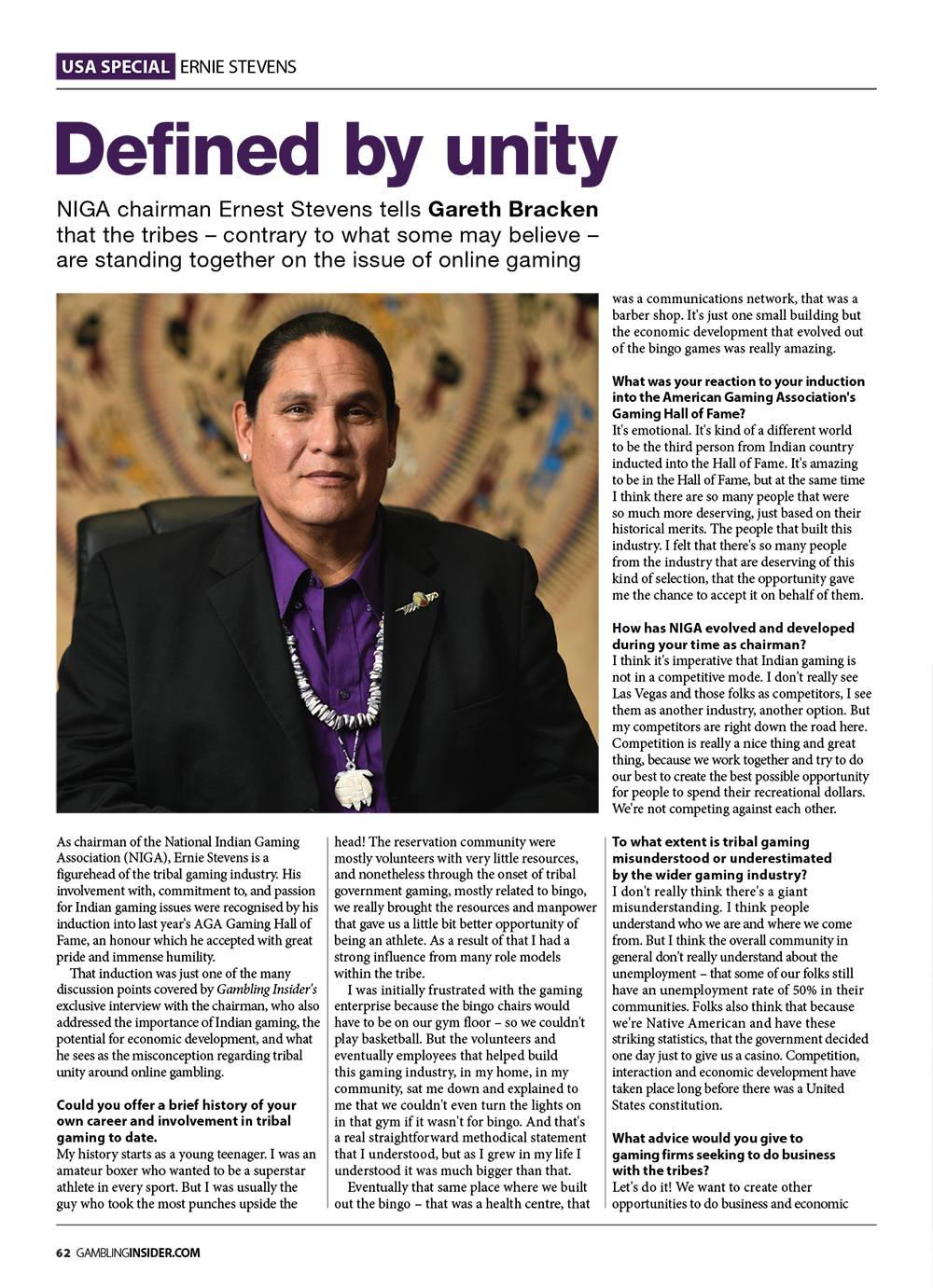 USA SPECIAL ERNIE STEVENS

Defined by unity

NIGA chairman Ernest Stevens tells Gareth Bracken that the tribes – contrary to what some may believe – are standing together on the issue of online gaming

As chairman of the National Indian Gaming Association (NIGA), Ernie Stevens is a figurehead of the tribal gaming industry. His involvement with, commitment to, and passion for Indian gaming issues were recognised by his induction into last year's AGA Gaming Hall of Fame, an honour which he accepted with great pride and immense humility.

That induction was just one of the many discussion points covered by Gambling Insider's exclusive interview with the chairman, who also addressed the importance of Indian gaming, the potential for economic development, and what he sees as the misconception regarding tribal unity around online gambling.

Could you offer a brief history of your own career and involvement in tribal gaming to date.
My history starts as a young teenager. I was an amateur boxer who wanted to be a superstar athlete in every sport. But I was usually the guy who took the most punches upside the head! The reservation community were mostly volunteers with very little resources, and nonetheless through the onset of tribal government gaming, mostly related to bingo, we really brought the resources and manpower that gave us a little bit better opportunity of being an athlete. As a result of that I had a strong influence from many role models within the tribe.

I was initially frustrated with the gaming enterprise because the bingo chairs would have to be on our gym floor – so we couldn't play basketball. But the volunteers and eventually employees that helped build this gaming industry, in my home, in my community, sat me down and explained to me that we couldn't even turn the lights on in that gym if it wasn't for bingo. And that's a real straightforward methodical statement that I understood, but as I grew in my life I understood it was much bigger than that.

Eventually that same place where we built out the bingo – that was a health centre, that was a communications network, that was a barber shop. It's just one small building but the economic development that evolved out of the bingo games was really amazing.

What was your reaction to your induction into the American Gaming Association's Gaming Hall of Fame?
It's emotional. It's kind of a different world to be the third person from Indian country inducted into the Hall of Fame. It's amazing to be in the Hall of Fame, but at the same time I think there are so many people that were so much more deserving, just based on their historical merits. The people that built this industry. I felt that there's so many people from the industry that are deserving of this kind of selection, that the opportunity gave me the chance to accept it on behalf of them.

How has NIGA evolved and developed during your time as chairman?
I think it's imperative that Indian gaming is not in a competitive mode. I don't really see Las Vegas and those folks as competitors, I see them as another industry, another option. But my competitors are right down the road here. Competition is really a nice thing and great thing, because we work together and try to do our best to create the best possible opportunity for people to spend their recreational dollars. We're not competing against each other.

To what extent is tribal gaming misunderstood or underestimated by the wider gaming industry?
I don't really think there's a giant misunderstanding. I think people understand who we are and where we come from. But I think the overall community in general don't really understand about the unemployment – that some of our folks still have an unemployment rate of 50% in their communities. Folks also think that because we're Native American and have these striking statistics, that the government decided one day just to give us a casino. Competition, interaction and economic development have taken place long before there was a United States constitution.

What advice would you give to gaming firms seeking to do business with the tribes?
Let's do it! We want to create other opportunities to do business and economic

62 GAMBLINGINSIDER.COM